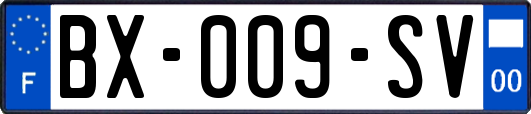 F
BX-009-SV
00